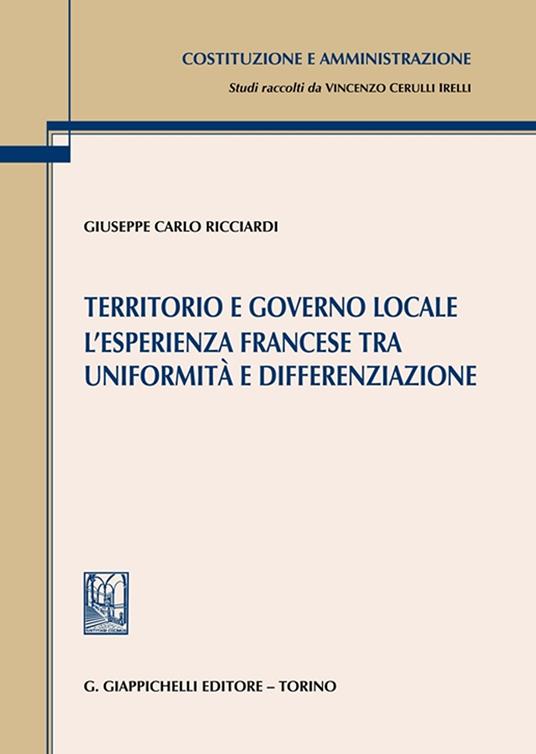 COSTITUZIONE E AMMINISTRAZIONE
Studi raccolti da VINCENZO CERULLI IRELLI

GIUSEPPE CARLO RICCIARDI

TERRITORIO E GOVERNO LOCALE
L'ESPERIENZA FRANCESE TRA UNIFORMITÀ E DIFFERENZIAZIONE

G. GIAPPICHELLI EDITORE – TORINO